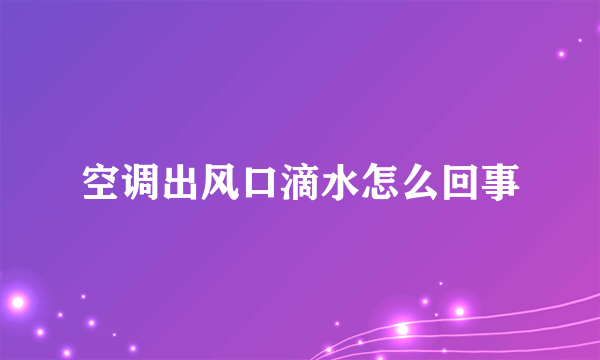 空调出风口滴水怎么回事